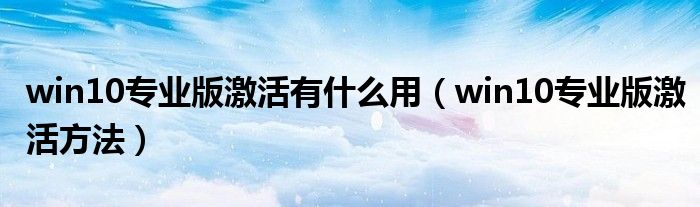 win10专业版激活有什么用（win10专业版激活方法）